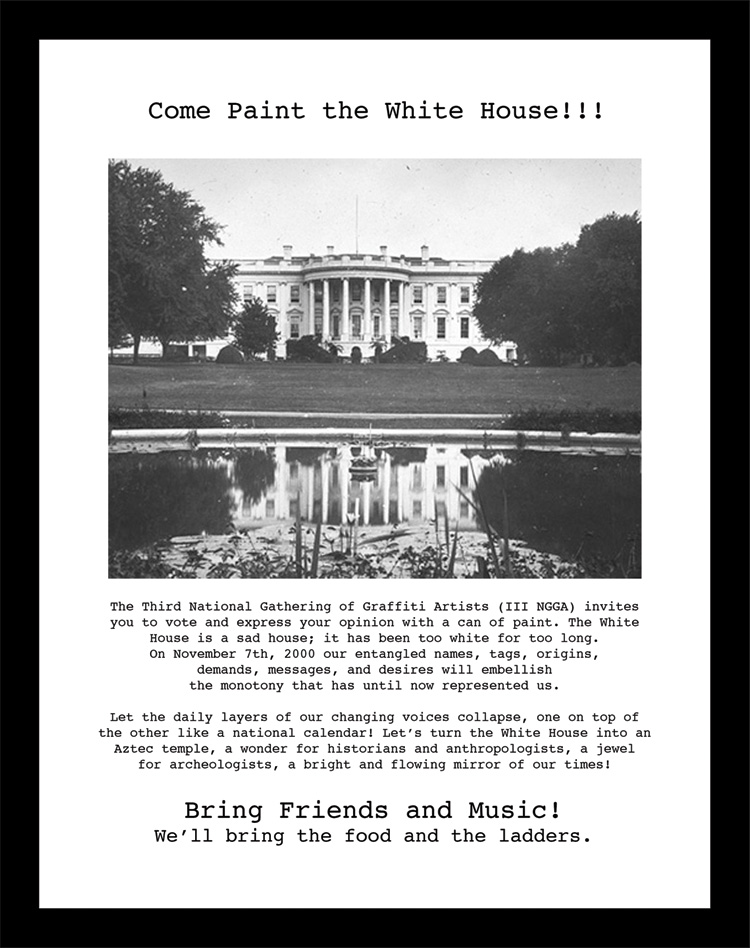 Come Paint the White House!!!

The Third National Gathering of Graffiti Artists (III NGGA) invites you to vote and express your opinion with a can of paint. The White House is a sad house; it has been too white for too long. On November 7th, 2000 our entangled names, tags, origins, demands, messages, and desires will embellish the monotony that has until now represented us.

Let the daily layers of our changing voices collapse, one on top of the other like a national calendar! Let's turn the White House into an Aztec temple, a wonder for historians and anthropologists, a jewel for archeologists, a bright and flowing mirror of our times!

Bring Friends and Music!
We'll bring the food and the ladders.